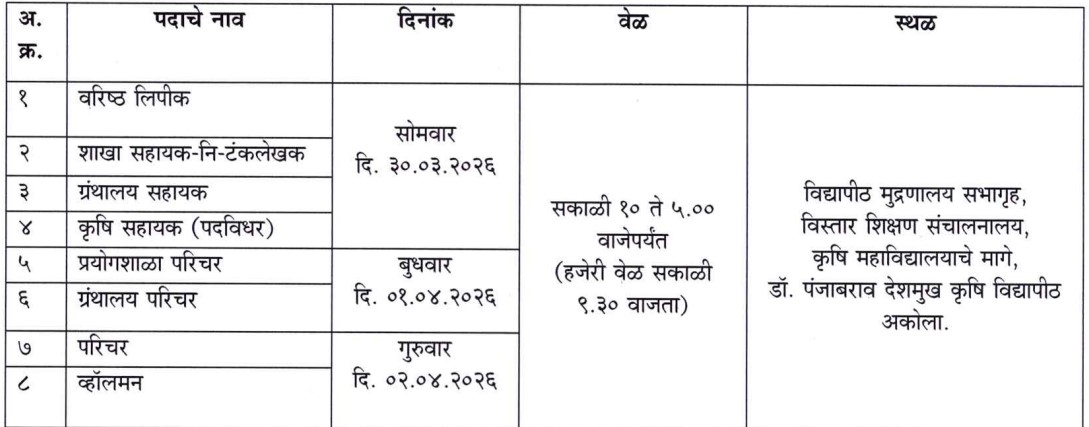 | अ. क्र. | पदाचे नाव | दिनांक | वेळ | स्थळ |
|---|---|---|---|---|
| १ | वरिष्ठ लिपीक | सोमवार दि. ३०.०३.२०२६ | सकाळी १० ते ५.०० वाजेपर्यंत (हजेरी वेळ सकाळी ९.३० वाजता) | विद्यापीठ मुद्रणालय सभागृह, विस्तार शिक्षण संचालनालय, कृषि महाविद्यालयाचे मागे, डॉ. पंजाबराव देशमुख कृषि विद्यापीठ अकोला. |
| २ | शाखा सहायक-नि-टंकलेखक | | | |
| ३ | ग्रंथालय सहायक | | | |
| ४ | कृषि सहायक (पदविधर) | | | |
| ५ | प्रयोगशाळा परिचर | बुधवार दि. ०१.०४.२०२६ | | |
| ६ | ग्रंथालय परिचर | | | |
| ७ | परिचर | गुरुवार दि. ०२.०४.२०२६ | | |
| ८ | व्हॉलमन | | | |